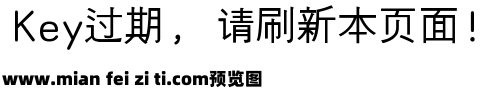 Key过期， 请刷新本页面！

www.mian fei zi ti.com预览图